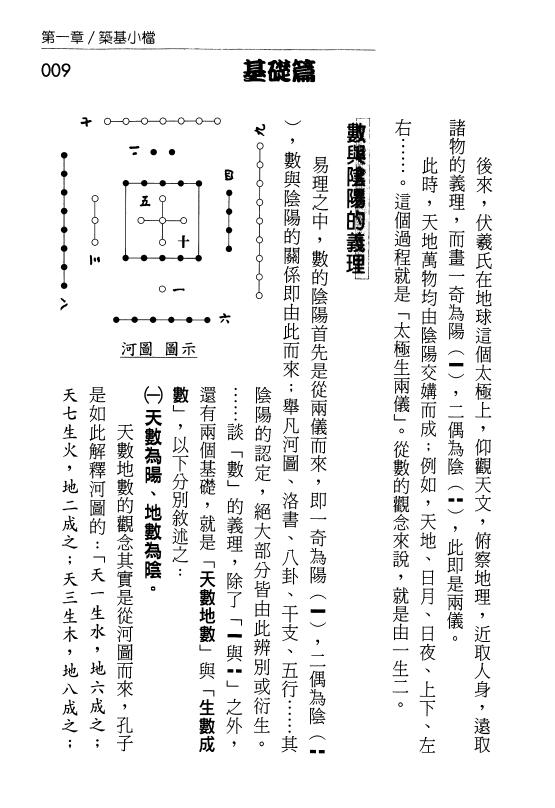 第一章／築基小檔

009

基礎篇

後來，伏羲氏在地球這個太極上，仰觀天文，俯察地理，近取人身，遠取諸物的義理，而畫一奇為陽（⚊），二偶為陰（⚋），此即是兩儀。

此時，天地萬物均由陰陽交媾而成；例如，天地、日月、日夜、上下、左右……。這個過程就是「太極生兩儀」。從數的觀念來說，就是由一生二。

數與陰陽的義理

易理之中，數的陰陽首先是從兩儀而來，即一奇為陽（⚊），二偶為陰（⚋），數與陰陽的關係即由此而來；舉凡河圖、洛書、八卦、干支、五行……其陰陽的認定，絕大部分皆由此辨別或衍生。

……談「數」的義理，除了「⚊與⚋」之外，還有兩個基礎，就是「天數地數」與「生數成數」，以下分別敘述之：

㈠天數為陽、地數為陰。

天數地數的觀念其實是從河圖而來，孔子是如此解釋河圖的：「天一生水，地六成之；天七生火，地二成之；天三生木，地八成之；

七
二
九
四
五
十
三
八
一
六

河圖 圖示